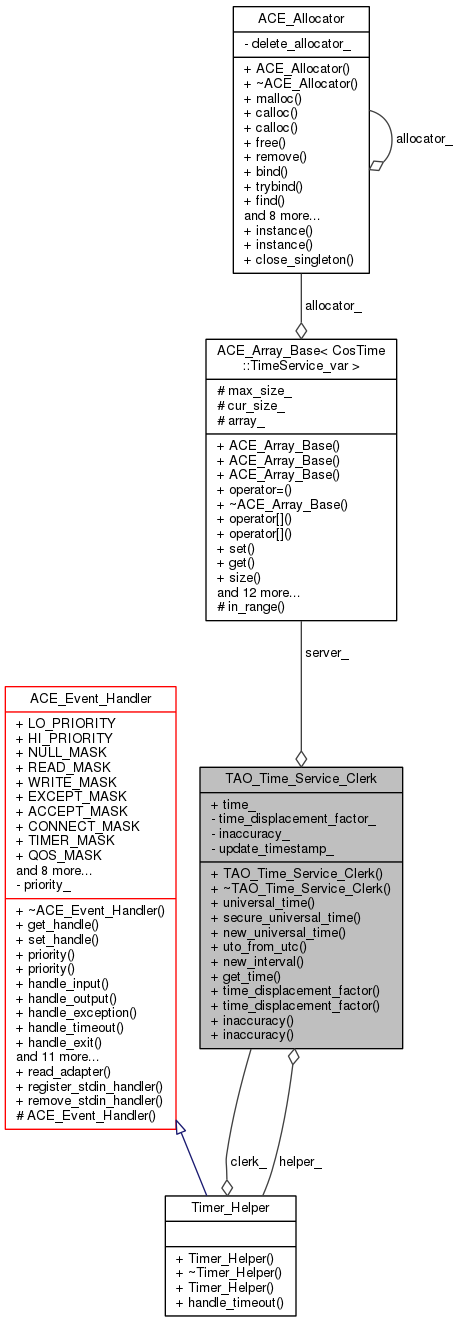 ACE_Allocator

- delete_allocator_

+ ACE_Allocator()
+ ~ACE_Allocator()
+ malloc()
+ calloc()
+ calloc()
+ free()
+ remove()
+ bind()
+ trybind()
+ find()
and 8 more...
+ instance()
+ instance()
+ close_singleton()

allocator_

allocator_

ACE_Array_Base< CosTime ::TimeService_var >

# max_size_
# cur_size_
# array_

+ ACE_Array_Base()
+ ACE_Array_Base()
+ ACE_Array_Base()
+ operator=()
+ ~ACE_Array_Base()
+ operator[]()
+ operator[]()
+ set()
+ get()
+ size()
and 12 more...
# in_range()

server_

ACE_Event_Handler

+ LO_PRIORITY
+ HI_PRIORITY
+ NULL_MASK
+ READ_MASK
+ WRITE_MASK
+ EXCEPT_MASK
+ ACCEPT_MASK
+ CONNECT_MASK
+ TIMER_MASK
+ QOS_MASK
and 8 more...
- priority_

+ ~ACE_Event_Handler()
+ get_handle()
+ set_handle()
+ priority()
+ priority()
+ handle_input()
+ handle_output()
+ handle_exception()
+ handle_timeout()
+ handle_exit()
and 11 more...
+ read_adapter()
+ register_stdin_handler()
+ remove_stdin_handler()
# ACE_Event_Handler()

TAO_Time_Service_Clerk

+ time_
- time_displacement_factor_
- inaccuracy_
- update_timestamp_

+ TAO_Time_Service_Clerk()
+ ~TAO_Time_Service_Clerk()
+ universal_time()
+ secure_universal_time()
+ new_universal_time()
+ uto_from_utc()
+ new_interval()
+ get_time()
+ time_displacement_factor()
+ time_displacement_factor()
+ inaccuracy()
+ inaccuracy()

clerk_

helper_

Timer_Helper

+ Timer_Helper()
+ ~Timer_Helper()
+ Timer_Helper()
+ handle_timeout()